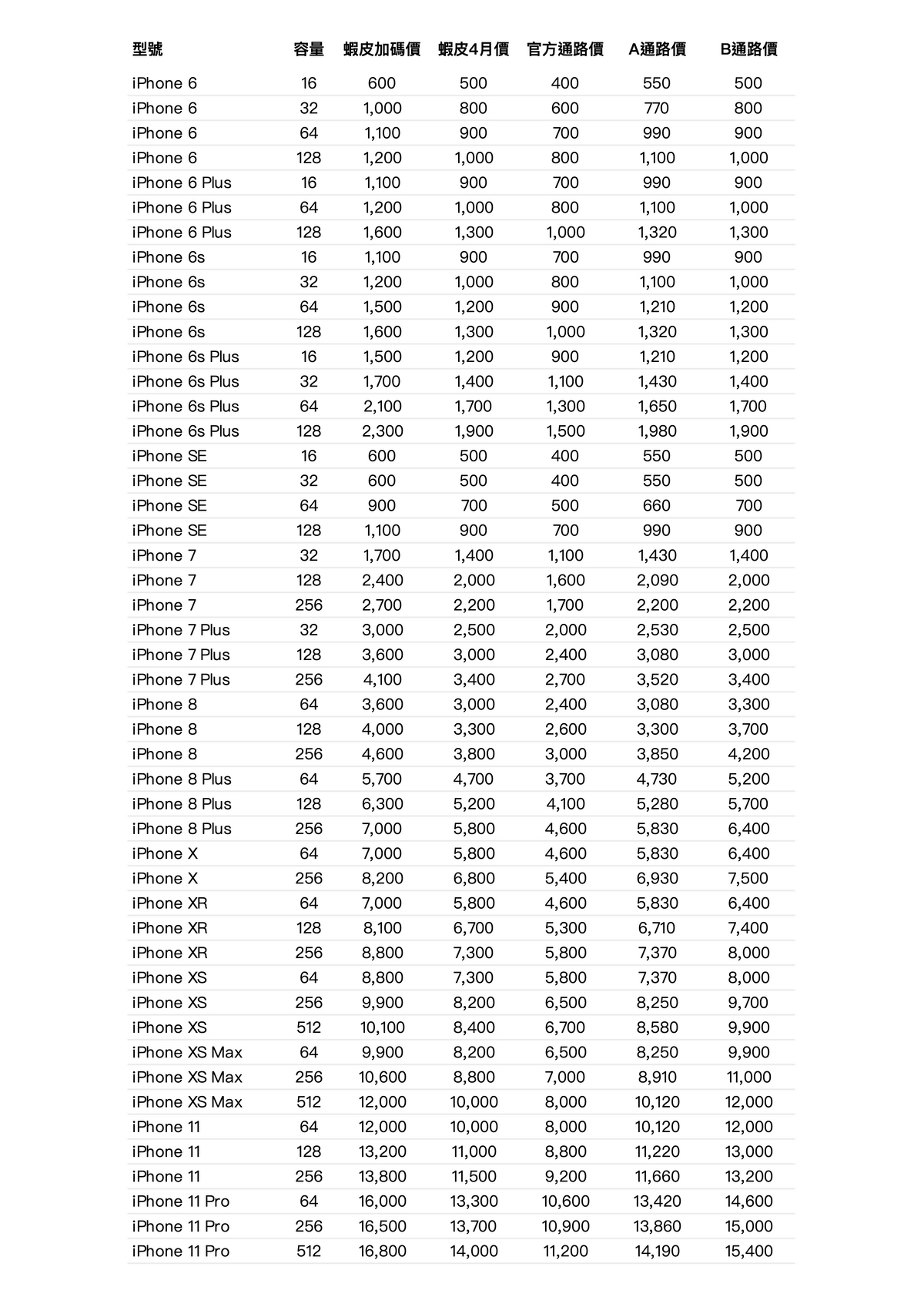 | 型號 | 容量 | 蝦皮加碼價 | 蝦皮4月價 | 官方通路價 | A通路價 | B通路價 |
|---|---|---|---|---|---|---|
| iPhone 6 | 16 | 600 | 500 | 400 | 550 | 500 |
| iPhone 6 | 32 | 1,000 | 800 | 600 | 770 | 800 |
| iPhone 6 | 64 | 1,100 | 900 | 700 | 990 | 900 |
| iPhone 6 | 128 | 1,200 | 1,000 | 800 | 1,100 | 1,000 |
| iPhone 6 Plus | 16 | 1,100 | 900 | 700 | 990 | 900 |
| iPhone 6 Plus | 64 | 1,200 | 1,000 | 800 | 1,100 | 1,000 |
| iPhone 6 Plus | 128 | 1,600 | 1,300 | 1,000 | 1,320 | 1,300 |
| iPhone 6s | 16 | 1,100 | 900 | 700 | 990 | 900 |
| iPhone 6s | 32 | 1,200 | 1,000 | 800 | 1,100 | 1,000 |
| iPhone 6s | 64 | 1,500 | 1,200 | 900 | 1,210 | 1,200 |
| iPhone 6s | 128 | 1,600 | 1,300 | 1,000 | 1,320 | 1,300 |
| iPhone 6s Plus | 16 | 1,500 | 1,200 | 900 | 1,210 | 1,200 |
| iPhone 6s Plus | 32 | 1,700 | 1,400 | 1,100 | 1,430 | 1,400 |
| iPhone 6s Plus | 64 | 2,100 | 1,700 | 1,300 | 1,650 | 1,700 |
| iPhone 6s Plus | 128 | 2,300 | 1,900 | 1,500 | 1,980 | 1,900 |
| iPhone SE | 16 | 600 | 500 | 400 | 550 | 500 |
| iPhone SE | 32 | 600 | 500 | 400 | 550 | 500 |
| iPhone SE | 64 | 900 | 700 | 500 | 660 | 700 |
| iPhone SE | 128 | 1,100 | 900 | 700 | 990 | 900 |
| iPhone 7 | 32 | 1,700 | 1,400 | 1,100 | 1,430 | 1,400 |
| iPhone 7 | 128 | 2,400 | 2,000 | 1,600 | 2,090 | 2,000 |
| iPhone 7 | 256 | 2,700 | 2,200 | 1,700 | 2,200 | 2,200 |
| iPhone 7 Plus | 32 | 3,000 | 2,500 | 2,000 | 2,530 | 2,500 |
| iPhone 7 Plus | 128 | 3,600 | 3,000 | 2,400 | 3,080 | 3,000 |
| iPhone 7 Plus | 256 | 4,100 | 3,400 | 2,700 | 3,520 | 3,400 |
| iPhone 8 | 64 | 3,600 | 3,000 | 2,400 | 3,080 | 3,300 |
| iPhone 8 | 128 | 4,000 | 3,300 | 2,600 | 3,300 | 3,700 |
| iPhone 8 | 256 | 4,600 | 3,800 | 3,000 | 3,850 | 4,200 |
| iPhone 8 Plus | 64 | 5,700 | 4,700 | 3,700 | 4,730 | 5,200 |
| iPhone 8 Plus | 128 | 6,300 | 5,200 | 4,100 | 5,280 | 5,700 |
| iPhone 8 Plus | 256 | 7,000 | 5,800 | 4,600 | 5,830 | 6,400 |
| iPhone X | 64 | 7,000 | 5,800 | 4,600 | 5,830 | 6,400 |
| iPhone X | 256 | 8,200 | 6,800 | 5,400 | 6,930 | 7,500 |
| iPhone XR | 64 | 7,000 | 5,800 | 4,600 | 5,830 | 6,400 |
| iPhone XR | 128 | 8,100 | 6,700 | 5,300 | 6,710 | 7,400 |
| iPhone XR | 256 | 8,800 | 7,300 | 5,800 | 7,370 | 8,000 |
| iPhone XS | 64 | 8,800 | 7,300 | 5,800 | 7,370 | 8,000 |
| iPhone XS | 256 | 9,900 | 8,200 | 6,500 | 8,250 | 9,700 |
| iPhone XS | 512 | 10,100 | 8,400 | 6,700 | 8,580 | 9,900 |
| iPhone XS Max | 64 | 9,900 | 8,200 | 6,500 | 8,250 | 9,900 |
| iPhone XS Max | 256 | 10,600 | 8,800 | 7,000 | 8,910 | 11,000 |
| iPhone XS Max | 512 | 12,000 | 10,000 | 8,000 | 10,120 | 12,000 |
| iPhone 11 | 64 | 12,000 | 10,000 | 8,000 | 10,120 | 12,000 |
| iPhone 11 | 128 | 13,200 | 11,000 | 8,800 | 11,220 | 13,000 |
| iPhone 11 | 256 | 13,800 | 11,500 | 9,200 | 11,660 | 13,200 |
| iPhone 11 Pro | 64 | 16,000 | 13,300 | 10,600 | 13,420 | 14,600 |
| iPhone 11 Pro | 256 | 16,500 | 13,700 | 10,900 | 13,860 | 15,000 |
| iPhone 11 Pro | 512 | 16,800 | 14,000 | 11,200 | 14,190 | 15,400 |